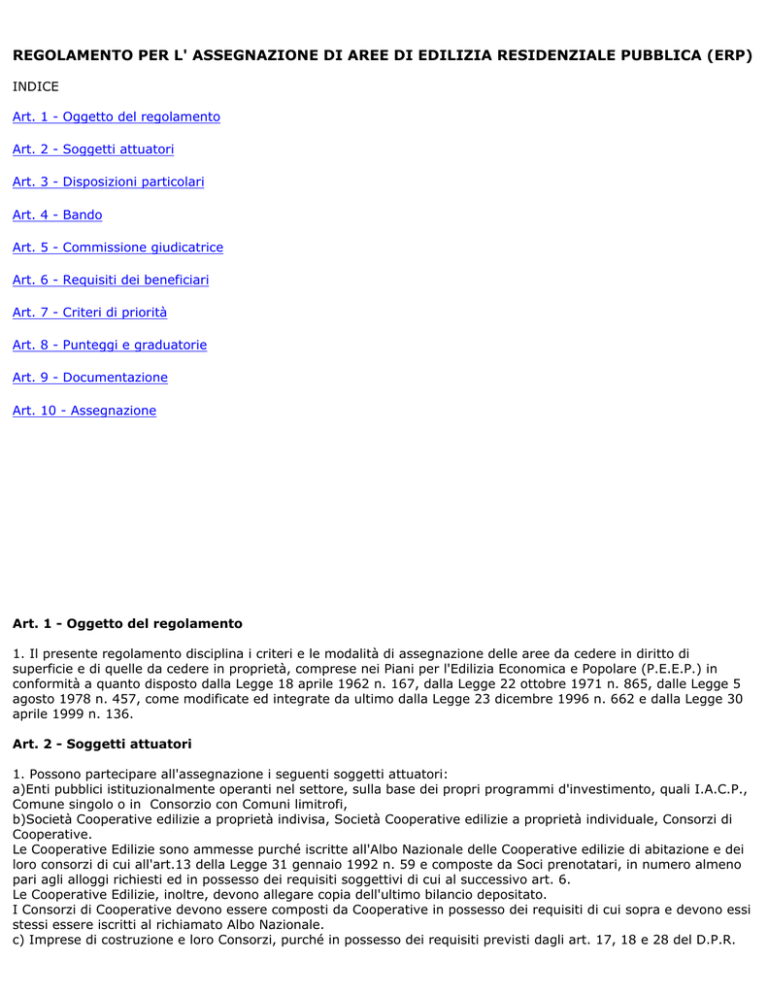 REGOLAMENTO PER L' ASSEGNAZIONE DI AREE DI EDILIZIA RESIDENZIALE PUBBLICA (ERP)

INDICE

Art. 1 - Oggetto del regolamento

Art. 2 - Soggetti attuatori

Art. 3 - Disposizioni particolari

Art. 4 - Bando

Art. 5 - Commissione giudicatrice

Art. 6 - Requisiti dei beneficiari

Art. 7 - Criteri di priorità

Art. 8 - Punteggi e graduatorie

Art. 9 - Documentazione

Art. 10 - Assegnazione

Art. 1 - Oggetto del regolamento

1. Il presente regolamento disciplina i criteri e le modalità di assegnazione delle aree da cedere in diritto di superficie e di quelle da cedere in proprietà, comprese nei Piani per l'Edilizia Economica e Popolare (P.E.E.P.) in conformità a quanto disposto dalla Legge 18 aprile 1962 n. 167, dalla Legge 22 ottobre 1971 n. 865, dalle Legge 5 agosto 1978 n. 457, come modificate ed integrate da ultimo dalla Legge 23 dicembre 1996 n. 662 e dalla Legge 30 aprile 1999 n. 136.

Art. 2 - Soggetti attuatori

1. Possono partecipare all'assegnazione i seguenti soggetti attuatori:
a)Enti pubblici istituzionalmente operanti nel settore, sulla base dei propri programmi d'investimento, quali I.A.C.P., Comune singolo o in Consorzio con Comuni limitrofi,
b)Società Cooperative edilizie a proprietà indivisa, Società Cooperative edilizie a proprietà individuale, Consorzi di Cooperative.
Le Cooperative Edilizie sono ammesse purché iscritte all'Albo Nazionale delle Cooperative edilizie di abitazione e dei loro consorzi di cui all'art.13 della Legge 31 gennaio 1992 n. 59 e composte da Soci prenotatari, in numero almeno pari agli alloggi richiesti ed in possesso dei requisiti soggettivi di cui al successivo art. 6.
Le Cooperative Edilizie, inoltre, devono allegare copia dell'ultimo bilancio depositato.
I Consorzi di Cooperative devono essere composti da Cooperative in possesso dei requisiti di cui sopra e devono essi stessi essere iscritti al richiamato Albo Nazionale.
c) Imprese di costruzione e loro Consorzi, purché in possesso dei requisiti previsti dagli art. 17, 18 e 28 del D.P.R.